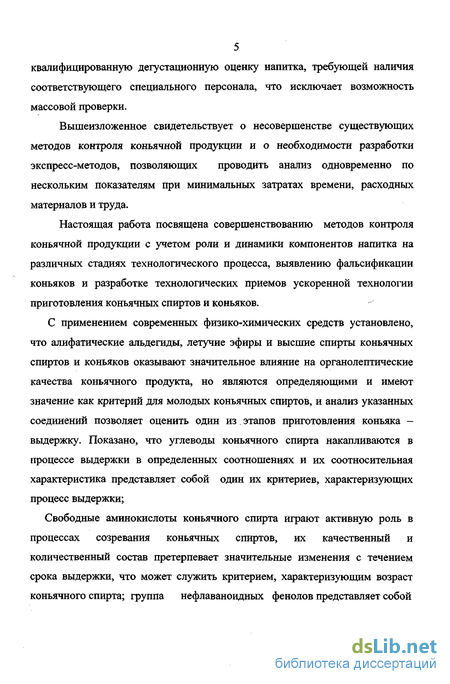 5

квалифицированную дегустационную оценку напитка, требующей наличия соответствующего специального персонала, что исключает возможность массовой проверки.

Вышеизложенное свидетельствует о несовершенстве существующих методов контроля коньячной продукции и о необходимости разработки экспресс-методов, позволяющих проводить анализ одновременно по нескольким показателям при минимальных затратах времени, расходных материалов и труда.

Настоящая работа посвящена совершенствованию методов контроля коньячной продукции с учетом роли и динамики компонентов напитка на различных стадиях технологического процесса, выявлению фальсификации коньяков и разработке технологических приемов ускоренной технологии приготовления коньячных спиртов и коньяков.

С применением современных физико-химических средств установлено, что алифатические альдегиды, летучие эфиры и высшие спирты коньячных спиртов и коньяков оказывают значительное влияние на органолептические качества коньячного продукта, но являются определяющими и имеют значение как критерий для молодых коньячных спиртов, и анализ указанных соединений позволяет оценить один из этапов приготовления коньяка – выдержку. Показано, что углеводы коньячного спирта накапливаются в процессе выдержки в определенных соотношениях и их соотносительная характеристика представляет собой один их критериев, характеризующих процесс выдержки;

Свободные аминокислоты коньячного спирта играют активную роль в процессах созревания коньячных спиртов, их качественный и количественный состав претерпевает значительные изменения с течением срока выдержки, что может служить критерием, характеризующим возраст коньячного спирта; группа нефлаваноидных фенолов представляет собой

dsLib.net
библиотека диссертаций